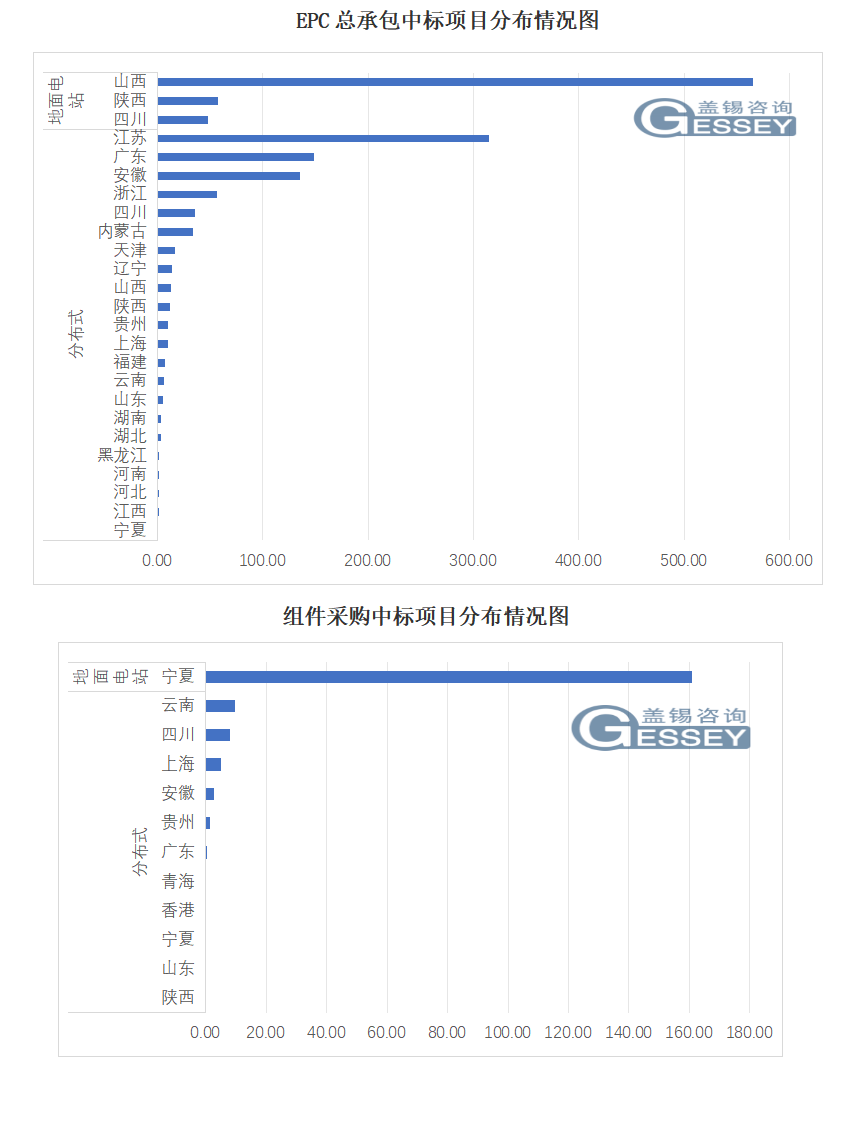 EPC 总承包中标项目分布情况图

地面电站
山西
陕西
四川
分布式
江苏
广东
安徽
浙江
四川
内蒙古
天津
辽宁
山西
陕西
贵州
上海
福建
云南
山东
湖南
湖北
黑龙江
河南
河北
江西
宁夏

0.00 100.00 200.00 300.00 400.00 500.00 600.00

盖锡咨询
GESSEY

组件采购中标项目分布情况图

地面电站
宁夏
分布式
云南
四川
上海
安徽
贵州
广东
青海
香港
宁夏
山东
陕西

0.00 20.00 40.00 60.00 80.00 100.00 120.00 140.00 160.00 180.00

盖锡咨询
GESSEY